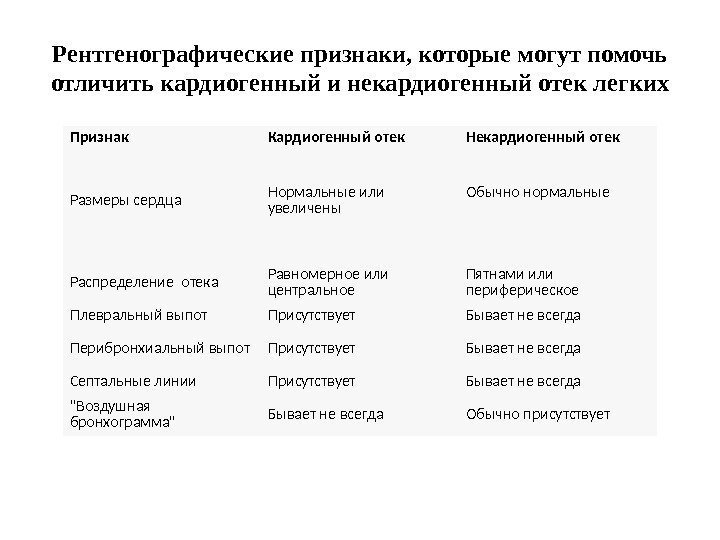 Рентгенографические признаки, которые могут помочь отличить кардиогенный и некардиогенный отек легких

| Признак | Кардиогенный отек | Некардиогенный отек |
|---|---|---|
| Размеры сердца | Нормальные или увеличены | Обычно нормальные |
| Распределение отека | Равномерное или центральное | Пятнами или периферическое |
| Плевральный выпот | Присутствует | Бывает не всегда |
| Перибронхиальный выпот | Присутствует | Бывает не всегда |
| Септальные линии | Присутствует | Бывает не всегда |
| "Воздушная бронхограмма" | Бывает не всегда | Обычно присутствует |